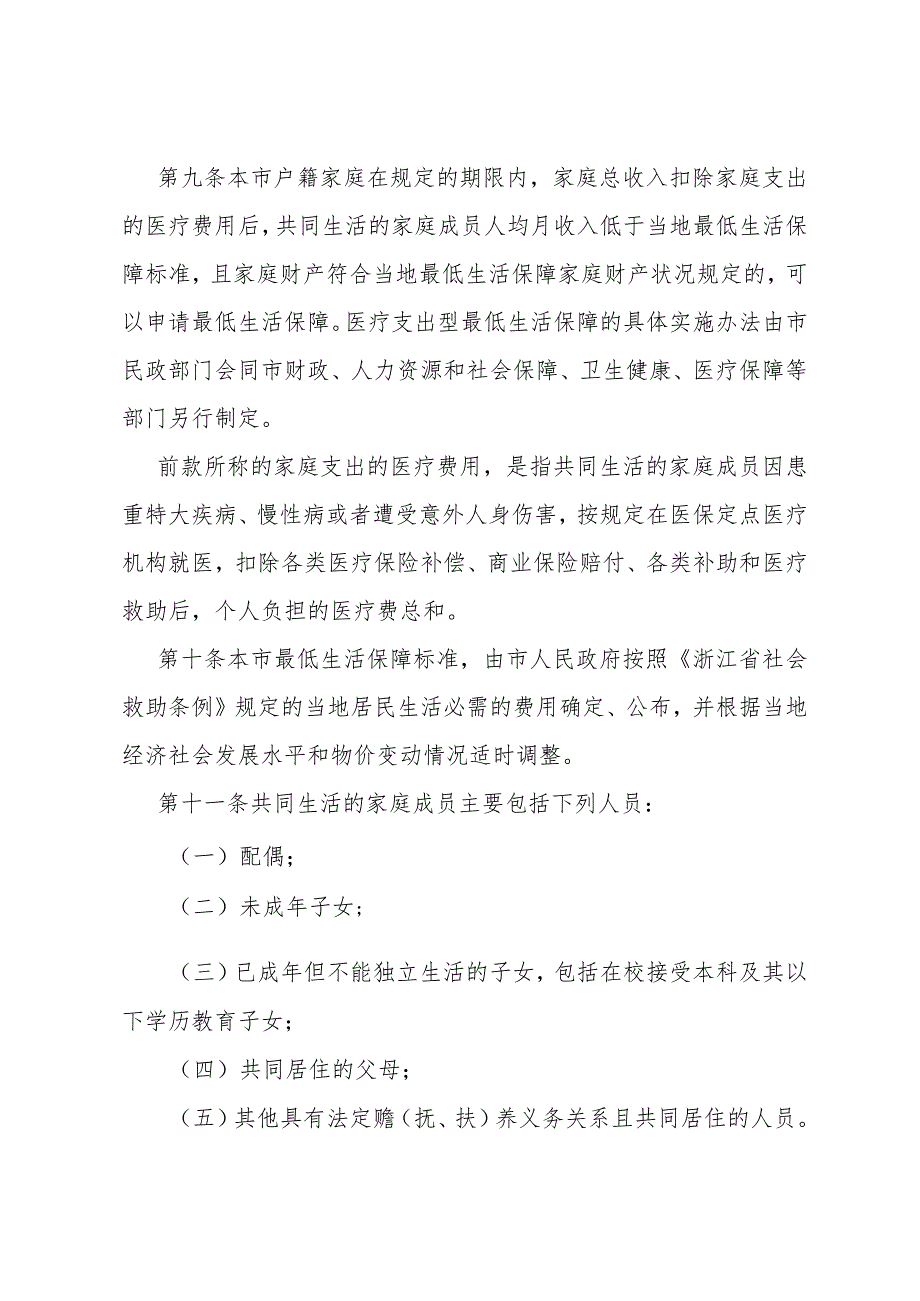 第九条本市户籍家庭在规定的期限内，家庭总收入扣除家庭支出的医疗费用后，共同生活的家庭成员人均月收入低于当地最低生活保障标准，且家庭财产符合当地最低生活保障家庭财产状况规定的，可以申请最低生活保障。医疗支出型最低生活保障的具体实施办法由市民政部门会同市财政、人力资源和社会保障、卫生健康、医疗保障等部门另行制定。

前款所称的家庭支出的医疗费用，是指共同生活的家庭成员因患重特大疾病、慢性病或者遭受意外人身伤害，按规定在医保定点医疗机构就医，扣除各类医疗保险补偿、商业保险赔付、各类补助和医疗救助后，个人负担的医疗费总和。

第十条本市最低生活保障标准，由市人民政府按照《浙江省社会救助条例》规定的当地居民生活必需的费用确定、公布，并根据当地经济社会发展水平和物价变动情况适时调整。

第十一条共同生活的家庭成员主要包括下列人员：

（一）配偶；

（二）未成年子女；

（三）已成年但不能独立生活的子女，包括在校接受本科及其以下学历教育子女；

（四）共同居住的父母；

（五）其他具有法定赡（抚、扶）养义务关系且共同居住的人员。